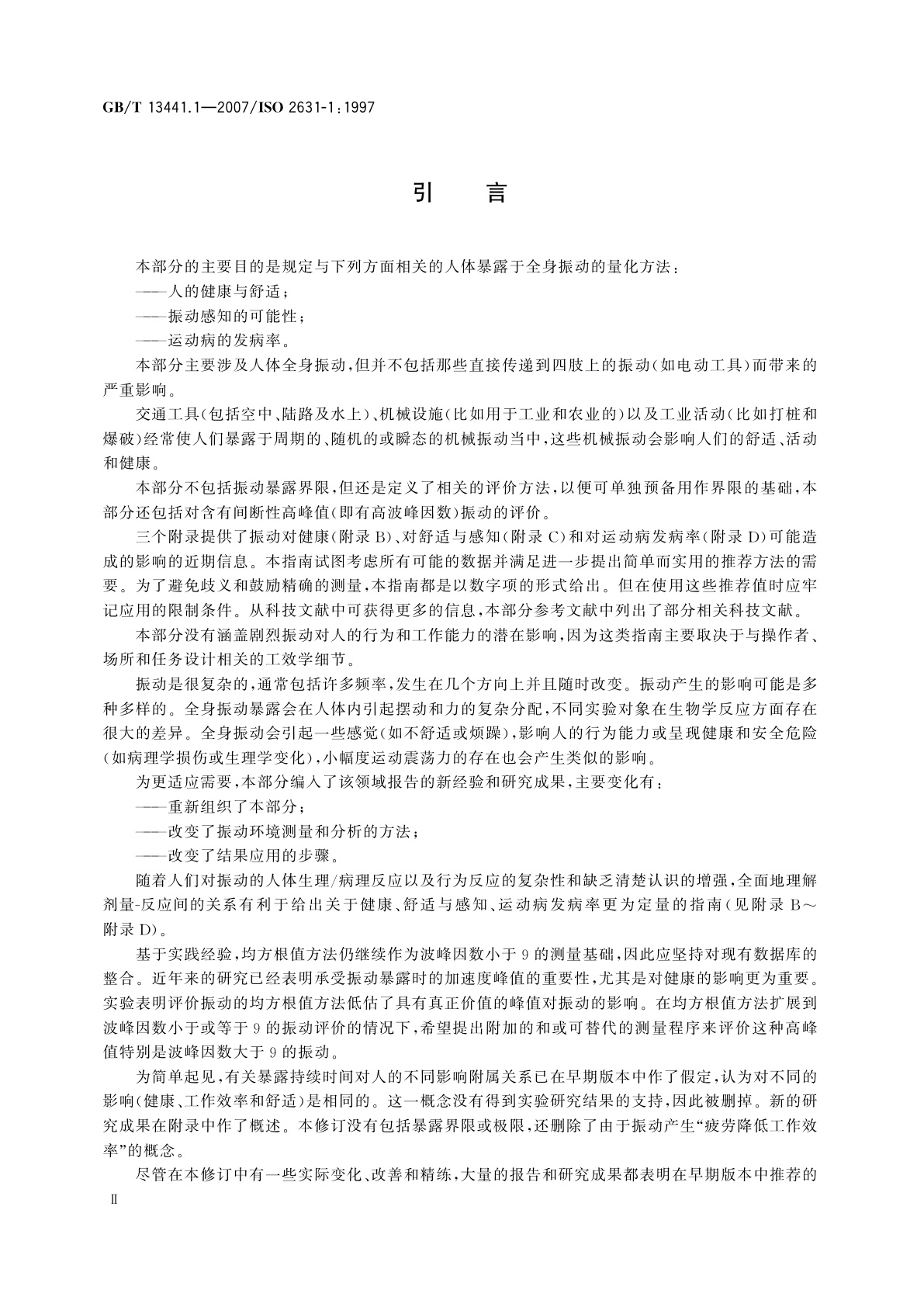 GB/T 13441.1—2007/ISO 2631-1:1997

引　言

本部分的主要目的是规定与下列方面相关的人体暴露于全身振动的量化方法：

——人的健康与舒适；

——振动感知的可能性；

——运动病的发病率。

本部分主要涉及人体全身振动，但并不包括那些直接传递到四肢上的振动（如电动工具）而带来的严重影响。

交通工具（包括空中、陆路及水上）、机械设施（比如用于工业和农业的）以及工业活动（比如打桩和爆破）经常使人们暴露于周期的、随机的或瞬态的机械振动当中，这些机械振动会影响人们的舒适、活动和健康。

本部分不包括振动暴露界限，但还是定义了相关的评价方法，以便可单独预备用作界限的基础，本部分还包括对含有间断性高峰值（即有高波峰因数）振动的评价。

三个附录提供了振动对健康（附录 B）、对舒适与感知（附录 C）和对运动病发病率（附录 D）可能造成的影响的近期信息。本指南试图考虑所有可能的数据并满足进一步提出简单而实用的推荐方法的需要。为了避免歧义和鼓励精确的测量，本指南都是以数字项的形式给出。但在使用这些推荐值时应牢记应用的限制条件。从科技文献中可获得更多的信息，本部分参考文献中列出了部分相关科技文献。

本部分没有涵盖剧烈振动对人的行为和工作能力的潜在影响，因为这类指南主要取决于与操作者、场所和任务设计相关的工效学细节。

振动是很复杂的，通常包括许多频率，发生在几个方向上并且随时改变。振动产生的影响可能是多种多样的。全身振动暴露会在人体内引起摆动和力的复杂分配，不同实验对象在生物学反应方面存在很大的差异。全身振动会引起一些感觉（如不舒适或烦躁），影响人的行为能力或呈现健康和安全危险（如病理学损伤或生理学变化），小幅度运动震荡力的存在也会产生类似的影响。

为更适应需要，本部分编入了该领域报告的新经验和研究成果，主要变化有：

——重新组织了本部分；

——改变了振动环境测量和分析的方法；

——改变了结果应用的步骤。

随着人们对振动的人体生理/病理反应以及行为反应的复杂性和缺乏清楚认识的增强，全面地理解剂量-反应间的关系有利于给出关于健康、舒适与感知、运动病发病率更为定量的指南（见附录 B～附录 D）。

基于实践经验，均方根值方法仍继续作为波峰因数小于 9 的测量基础，因此应坚持对现有数据库的整合。近年来的研究已经表明承受振动暴露时的加速度峰值的重要性，尤其是对健康的影响更为重要。实验表明评价振动的均方根值方法低估了具有真正价值的峰值对振动的影响。在均方根值方法扩展到波峰因数小于或等于 9 的振动评价的情况下，希望提出附加的和或可替代的测量程序来评价这种高峰值特别是波峰因数大于 9 的振动。

为简单起见，有关暴露持续时间对人的不同影响附属关系已在早期版本中作了假定，认为对不同的影响（健康、工作效率和舒适）是相同的。这一概念没有得到实验研究结果的支持，因此被删掉。新的研究成果在附录中作了概述。本修订没有包括暴露界限或极限，还删除了由于振动产生“疲劳降低工作效率”的概念。

尽管在本修订中有一些实际变化、改善和精练，大量的报告和研究成果都表明在早期版本中推荐的

Ⅱ